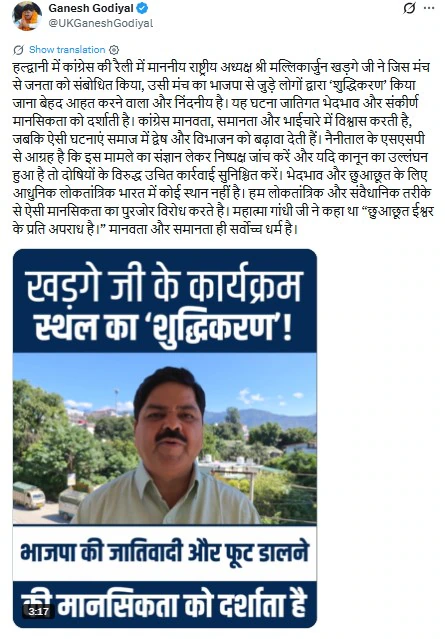 Ganesh Godiyal
@UKGaneshGodiyal

Show translation

हल्द्वानी में कांग्रेस की रैली में माननीय राष्ट्रीय अध्यक्ष श्री मल्लिकार्जुन खड़गे जी ने जिस मंच से जनता को संबोधित किया, उसी मंच का भाजपा से जुड़े लोगों द्वारा 'शुद्धिकरण' किया जाना बेहद आहत करने वाला और निंदनीय है। यह घटना जातिगत भेदभाव और संकीर्ण मानसिकता को दर्शाती है। कांग्रेस मानवता, समानता और भाईचारे में विश्वास करती है, जबकि ऐसी घटनाएं समाज में द्वेष और विभाजन को बढ़ावा देती हैं। नैनीताल के एसएसपी से आग्रह है कि इस मामले का संज्ञान लेकर निष्पक्ष जांच करें और यदि कानून का उल्लंघन हुआ है तो दोषियों के विरुद्ध उचित कार्रवाई सुनिश्चित करें। भेदभाव और छुआछूत के लिए आधुनिक लोकतांत्रिक भारत में कोई स्थान नहीं है। हम लोकतांत्रिक और संवैधानिक तरीके से ऐसी मानसिकता का पुरजोर विरोध करते है। महात्मा गांधी जी ने कहा था "छुआछूत ईश्वर के प्रति अपराध है।" मानवता और समानता ही सर्वोच्च धर्म है।

खड़गे जी के कार्यक्रम स्थल का 'शुद्धिकरण'!

भाजपा की जातिवादी और फूट डालने की मानसिकता को दर्शाता है

3:17